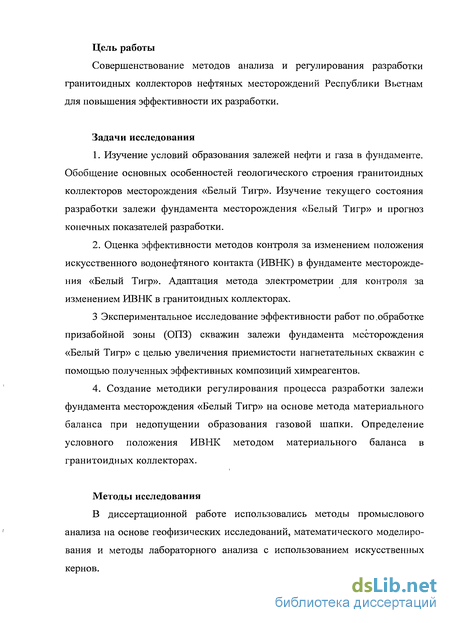 Цель работы

Совершенствование методов анализа и регулирования разработки гранитоидных коллекторов нефтяных месторождений Республики Вьетнам для повышения эффективности их разработки.

Задачи исследования

1. Изучение условий образования залежей нефти и газа в фундаменте. Обобщение основных особенностей геологического строения гранитоидных коллекторов месторождения «Белый Тигр». Изучение текущего состояния разработки залежи фундамента месторождения «Белый Тигр» и прогноз конечных показателей разработки.

2. Оценка эффективности методов контроля за изменением положения искусственного водонефтяного контакта (ИВНК) в фундаменте месторождения «Белый Тигр». Адаптация метода электрометрии для контроля за изменением ИВНК в гранитоидных коллекторах.

3 Экспериментальное исследование эффективности работ по обработке призабойной зоны (ОПЗ) скважин залежи фундамента месторождения «Белый Тигр» с целью увеличения приемистости нагнетательных скважин с помощью полученных эффективных композиций химреагентов.

4. Создание методики регулирования процесса разработки залежи фундамента месторождения «Белый Тигр» на основе метода материального баланса при недопущении образования газовой шапки. Определение условного положения ИВНК методом материального баланса в гранитоидных коллекторах.

Методы исследования

В диссертационной работе использовались методы промыслового анализа на основе геофизических исследований, математического моделирования и методы лабораторного анализа с использованием искусственных кернов.

dsLib.net
библиотека диссертаций